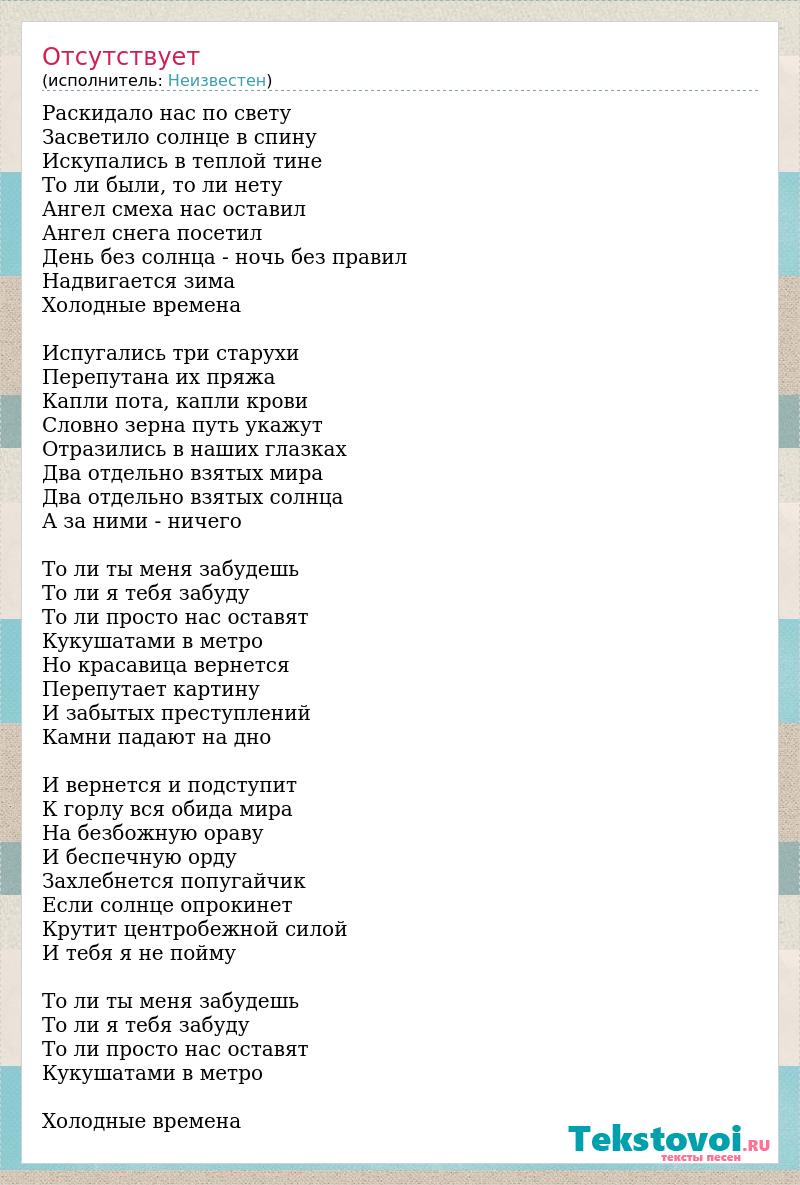 Отсутствует
(исполнитель: Неизвестен)

Раскидало нас по свету
Засветило солнце в спину
Искупались в теплой тине
То ли были, то ли нету
Ангел смеха нас оставил
Ангел снега посетил
День без солнца - ночь без правил
Надвигается зима
Холодные времена

Испугались три старухи
Перепутана их пряжа
Капли пота, капли крови
Словно зерна путь укажут
Отразились в наших глазках
Два отдельно взятых мира
Два отдельно взятых солнца
А за ними - ничего

То ли ты меня забудешь
То ли я тебя забуду
То ли просто нас оставят
Кукушатами в метро
Но красавица вернется
Перепутает картину
И забытых преступлений
Камни падают на дно

И вернется и подступит
К горлу вся обида мира
На безбожную ораву
И беспечную орду
Захлебнется попугайчик
Если солнце опрокинет
Крутит центробежной силой
И тебя я не пойму

То ли ты меня забудешь
То ли я тебя забуду
То ли просто нас оставят
Кукушатами в метро

Холодные времена

Tekstovoi.RU
тексты песен